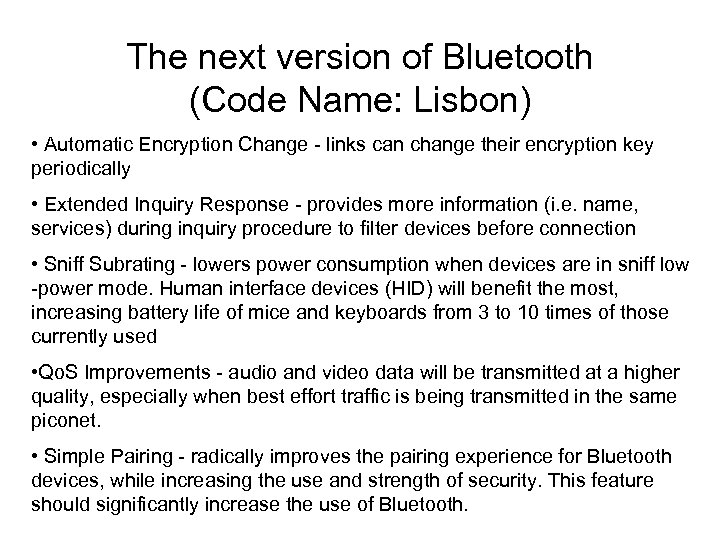 The next version of Bluetooth (Code Name: Lisbon)

• Automatic Encryption Change - links can change their encryption key periodically

• Extended Inquiry Response - provides more information (i.e. name, services) during inquiry procedure to filter devices before connection

• Sniff Subrating - lowers power consumption when devices are in sniff low -power mode. Human interface devices (HID) will benefit the most, increasing battery life of mice and keyboards from 3 to 10 times of those currently used

•QoS Improvements - audio and video data will be transmitted at a higher quality, especially when best effort traffic is being transmitted in the same piconet.

• Simple Pairing - radically improves the pairing experience for Bluetooth devices, while increasing the use and strength of security. This feature should significantly increase the use of Bluetooth.